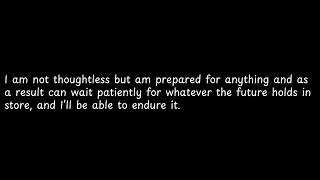 I am not thoughtless but am prepared for anything and as a result can wait patiently for whatever the future holds in store, and I'll be able to endure it.